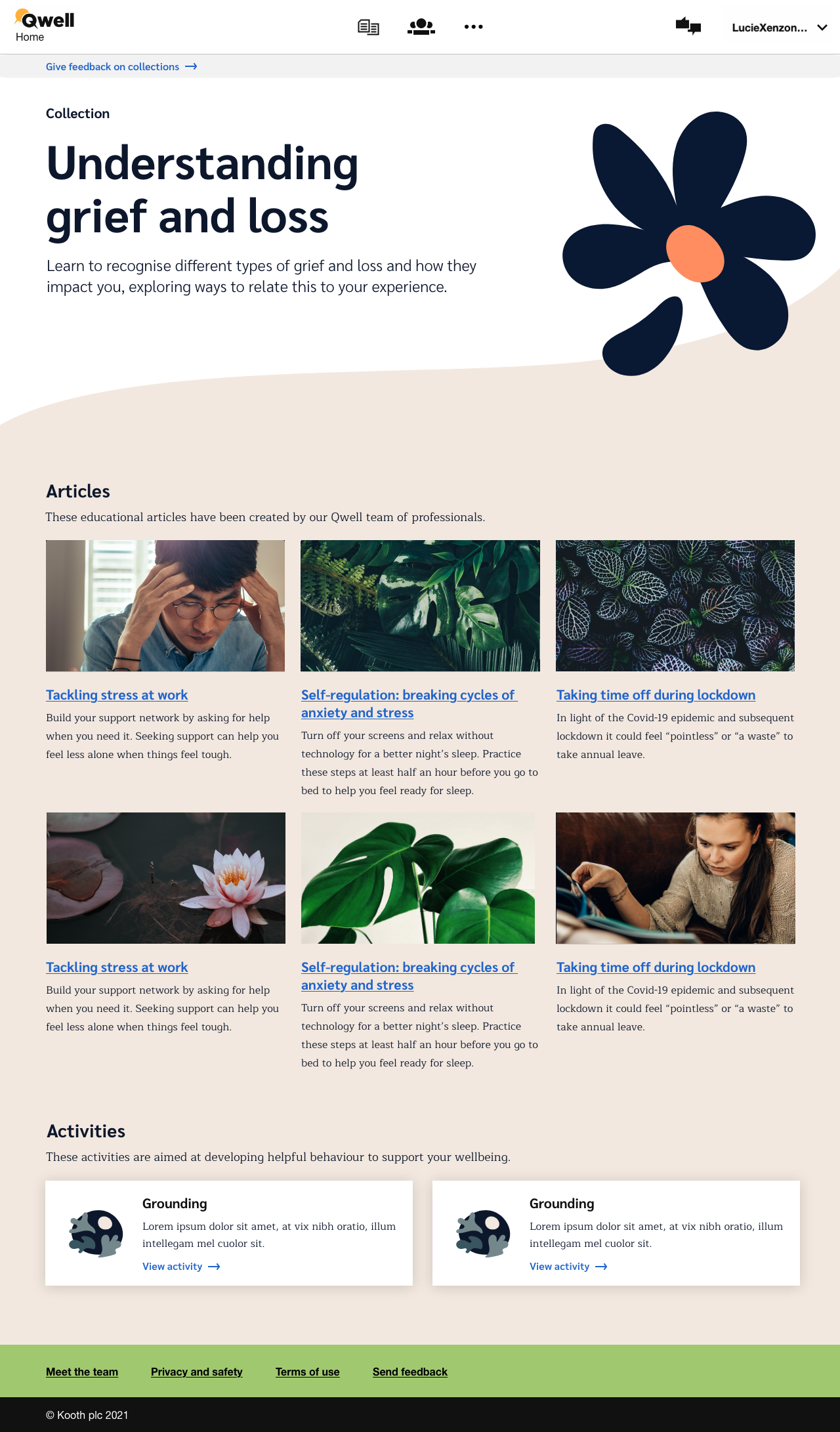 Qwell
Home

LucieXenzon...

Give feedback on collections →

Collection

Understanding grief and loss

Learn to recognise different types of grief and loss and how they impact you, exploring ways to relate this to your experience.

Articles

These educational articles have been created by our Qwell team of professionals.

Tackling stress at work

Build your support network by asking for help when you need it. Seeking support can help you feel less alone when things feel tough.

Self-regulation: breaking cycles of anxiety and stress

Turn off your screens and relax without technology for a better night's sleep. Practice these steps at least half an hour before you go to bed to help you feel ready for sleep.

Taking time off during lockdown

In light of the Covid-19 epidemic and subsequent lockdown it could feel "pointless" or "a waste" to take annual leave.

Tackling stress at work

Build your support network by asking for help when you need it. Seeking support can help you feel less alone when things feel tough.

Self-regulation: breaking cycles of anxiety and stress

Turn off your screens and relax without technology for a better night's sleep. Practice these steps at least half an hour before you go to bed to help you feel ready for sleep.

Taking time off during lockdown

In light of the Covid-19 epidemic and subsequent lockdown it could feel "pointless" or "a waste" to take annual leave.

Activities

These activities are aimed at developing helpful behaviour to support your wellbeing.

Grounding

Lorem ipsum dolor sit amet, at vix nibh oratio, illum intellegam mel cuolor sit.

View activity →

Grounding

Lorem ipsum dolor sit amet, at vix nibh oratio, illum intellegam mel cuolor sit.

View activity →

Meet the team Privacy and safety Terms of use Send feedback

© Kooth plc 2021